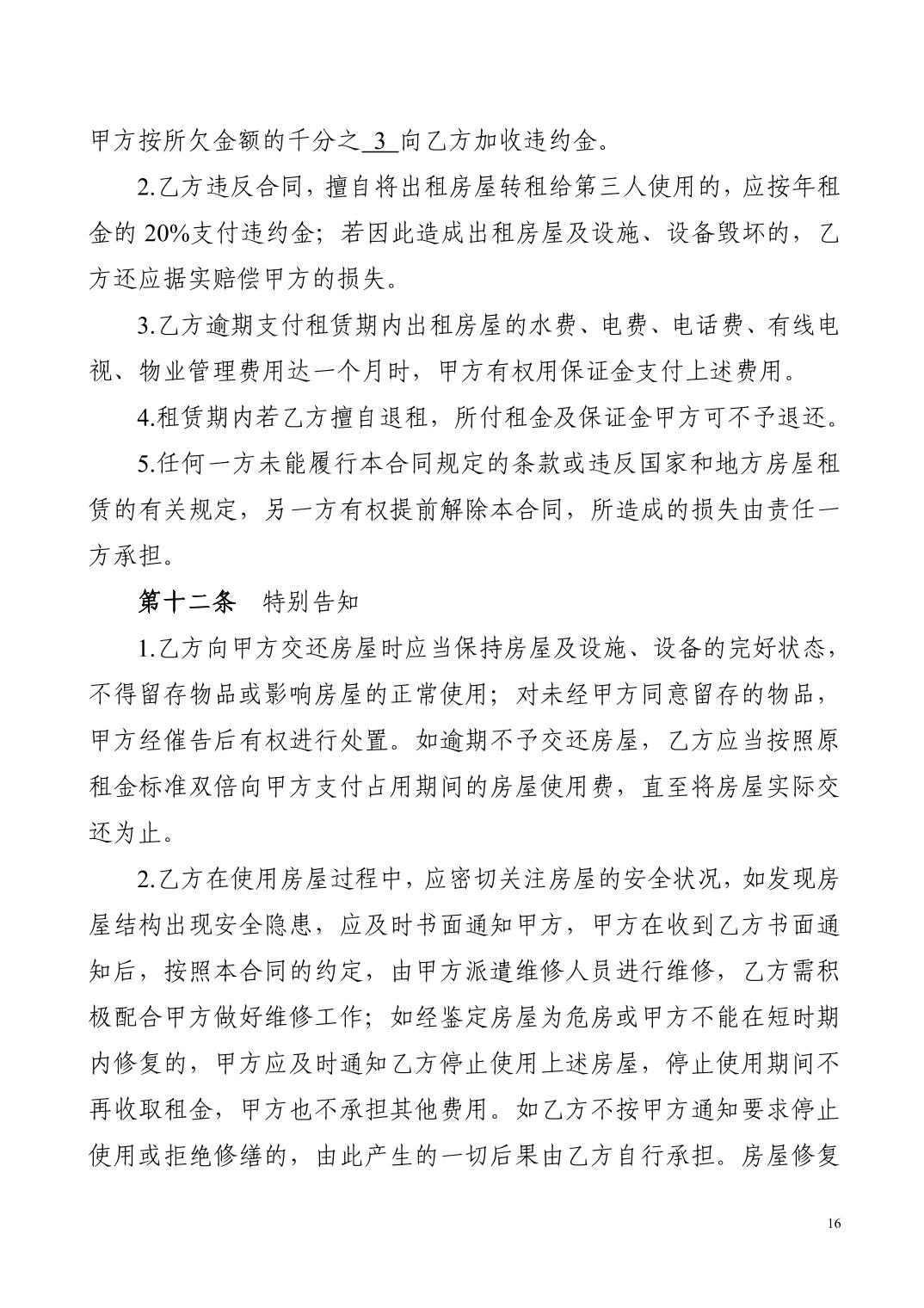 甲方按所欠金额的千分之 3 向乙方加收违约金。

2.乙方违反合同，擅自将出租房屋转租给第三人使用的，应按年租金的 20%支付违约金；若因此造成出租房屋及设施、设备毁坏的，乙方还应据实赔偿甲方的损失。

3.乙方逾期支付租赁期内出租房屋的水费、电费、电话费、有线电视、物业管理费用达一个月时，甲方有权用保证金支付上述费用。

4.租赁期内若乙方擅自退租，所付租金及保证金甲方可不予退还。

5.任何一方未能履行本合同规定的条款或违反国家和地方房屋租赁的有关规定，另一方有权提前解除本合同，所造成的损失由责任一方承担。

第十二条　特别告知

1.乙方向甲方交还房屋时应当保持房屋及设施、设备的完好状态，不得留存物品或影响房屋的正常使用；对未经甲方同意留存的物品，甲方经催告后有权进行处置。如逾期不予交还房屋，乙方应当按照原租金标准双倍向甲方支付占用期间的房屋使用费，直至将房屋实际交还为止。

2.乙方在使用房屋过程中，应密切关注房屋的安全状况，如发现房屋结构出现安全隐患，应及时书面通知甲方，甲方在收到乙方书面通知后，按照本合同的约定，由甲方派遣维修人员进行维修，乙方需积极配合甲方做好维修工作；如经鉴定房屋为危房或甲方不能在短时期内修复的，甲方应及时通知乙方停止使用上述房屋，停止使用期间不再收取租金，甲方也不承担其他费用。如乙方不按甲方通知要求停止使用或拒绝修缮的，由此产生的一切后果由乙方自行承担。房屋修复

16